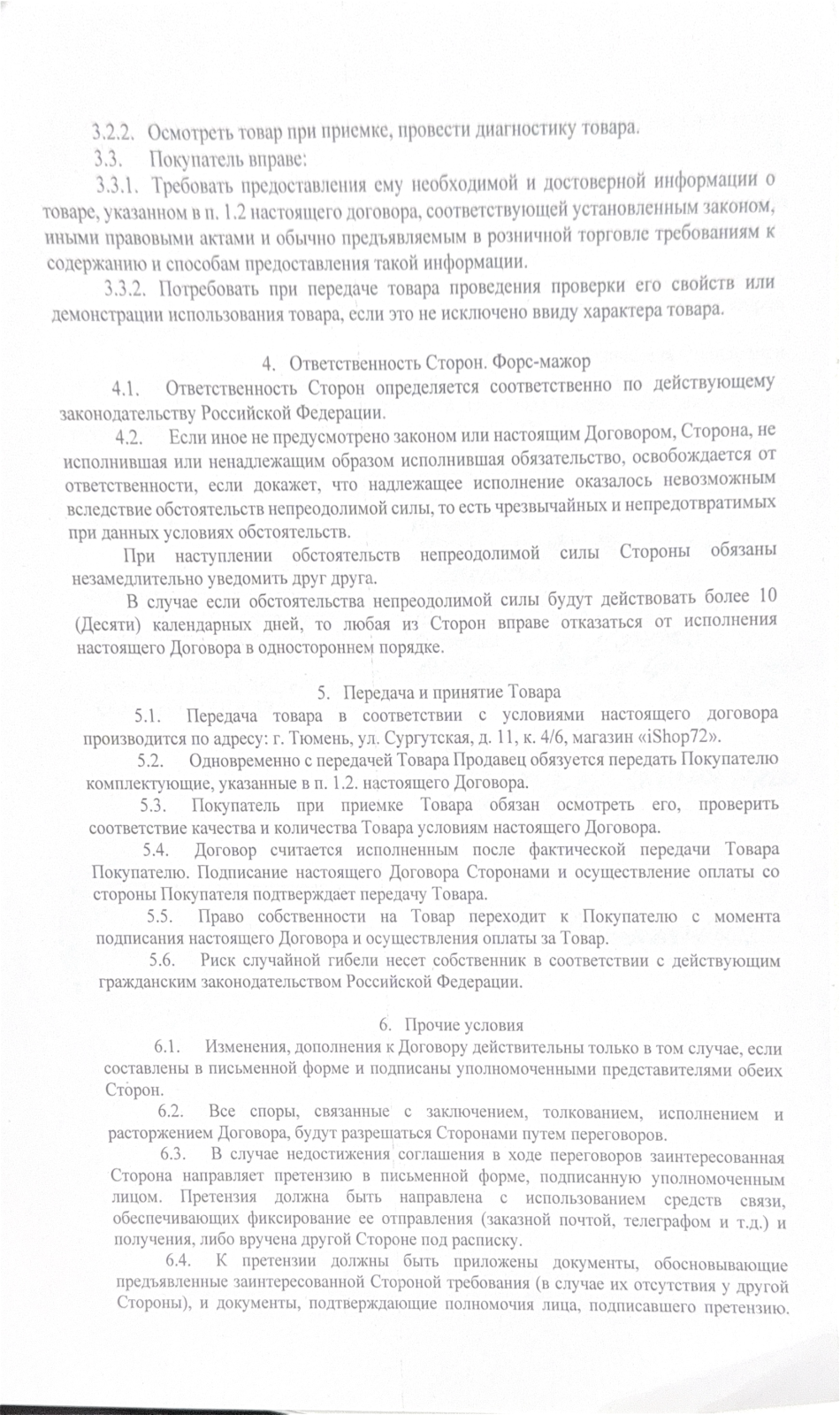 3.2.2. Осмотреть товар при приемке, провести диагностику товара.

3.3. Покупатель вправе:

3.3.1. Требовать предоставления ему необходимой и достоверной информации о товаре, указанном в п. 1.2 настоящего договора, соответствующей установленным законом, иными правовыми актами и обычно предъявляемым в розничной торговле требованиям к содержанию и способам предоставления такой информации.

3.3.2. Потребовать при передаче товара проведения проверки его свойств или демонстрации использования товара, если это не исключено ввиду характера товара.

4. Ответственность Сторон. Форс-мажор

4.1. Ответственность Сторон определяется соответственно по действующему законодательству Российской Федерации.

4.2. Если иное не предусмотрено законом или настоящим Договором, Сторона, не исполнившая или ненадлежащим образом исполнившая обязательство, освобождается от ответственности, если докажет, что надлежащее исполнение оказалось невозможным вследствие обстоятельств непреодолимой силы, то есть чрезвычайных и непредотвратимых при данных условиях обстоятельств.

При наступлении обстоятельств непреодолимой силы Стороны обязаны незамедлительно уведомить друг друга.

В случае если обстоятельства непреодолимой силы будут действовать более 10 (Десяти) календарных дней, то любая из Сторон вправе отказаться от исполнения настоящего Договора в одностороннем порядке.

5. Передача и принятие Товара

5.1. Передача товара в соответствии с условиями настоящего договора производится по адресу: г. Тюмень, ул. Сургутская, д. 11, к. 4/6, магазин «iShop72».

5.2. Одновременно с передачей Товара Продавец обязуется передать Покупателю комплектующие, указанные в п. 1.2. настоящего Договора.

5.3. Покупатель при приемке Товара обязан осмотреть его, проверить соответствие качества и количества Товара условиям настоящего Договора.

5.4. Договор считается исполненным после фактической передачи Товара Покупателю. Подписание настоящего Договора Сторонами и осуществление оплаты со стороны Покупателя подтверждает передачу Товара.

5.5. Право собственности на Товар переходит к Покупателю с момента подписания настоящего Договора и осуществления оплаты за Товар.

5.6. Риск случайной гибели несет собственник в соответствии с действующим гражданским законодательством Российской Федерации.

6. Прочие условия

6.1. Изменения, дополнения к Договору действительны только в том случае, если составлены в письменной форме и подписаны уполномоченными представителями обеих Сторон.

6.2. Все споры, связанные с заключением, толкованием, исполнением и расторжением Договора, будут разрешаться Сторонами путем переговоров.

6.3. В случае недостижения соглашения в ходе переговоров заинтересованная Сторона направляет претензию в письменной форме, подписанную уполномоченным лицом. Претензия должна быть направлена с использованием средств связи, обеспечивающих фиксирование ее отправления (заказной почтой, телеграфом и т.д.) и получения, либо вручена другой Стороне под расписку.

6.4. К претензии должны быть приложены документы, обосновывающие предъявленные заинтересованной Стороной требования (в случае их отсутствия у другой Стороны), и документы, подтверждающие полномочия лица, подписавшего претензию.